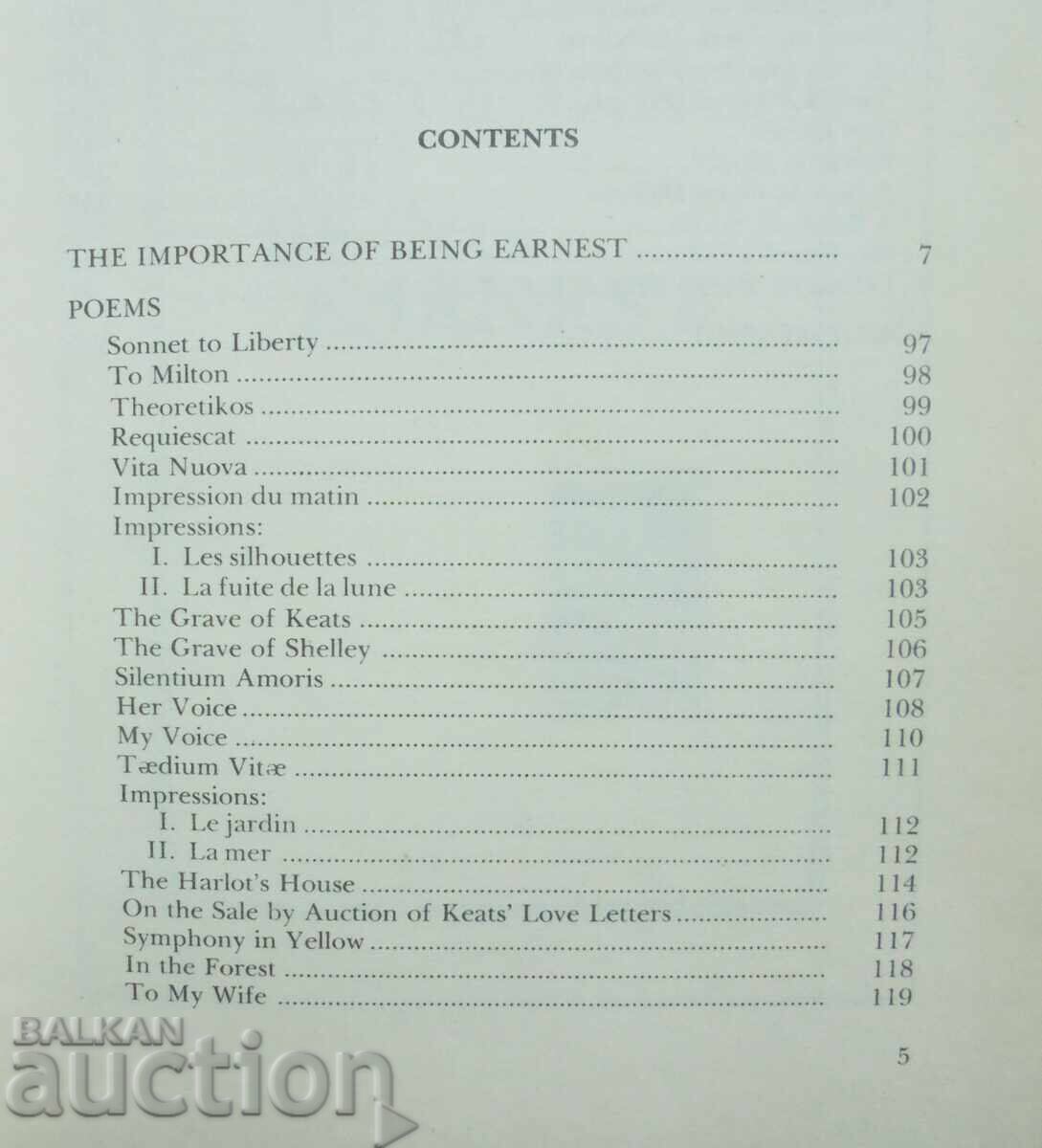 CONTENTS

THE IMPORTANCE OF BEING EARNEST 7

POEMS
Sonnet to Liberty 97
To Milton 98
Theoretikos 99
Requiescat 100
Vita Nuova 101
Impression du matin 102
Impressions:
I. Les silhouettes 103
II. La fuite de la lune 103
The Grave of Keats 105
The Grave of Shelley 106
Silentium Amoris 107
Her Voice 108
My Voice 110
Tædium Vitæ 111
Impressions:
I. Le jardin 112
II. La mer 112
The Harlot's House 114
On the Sale by Auction of Keats' Love Letters 116
Symphony in Yellow 117
In the Forest 118
To My Wife 119

5

BALKAN auction